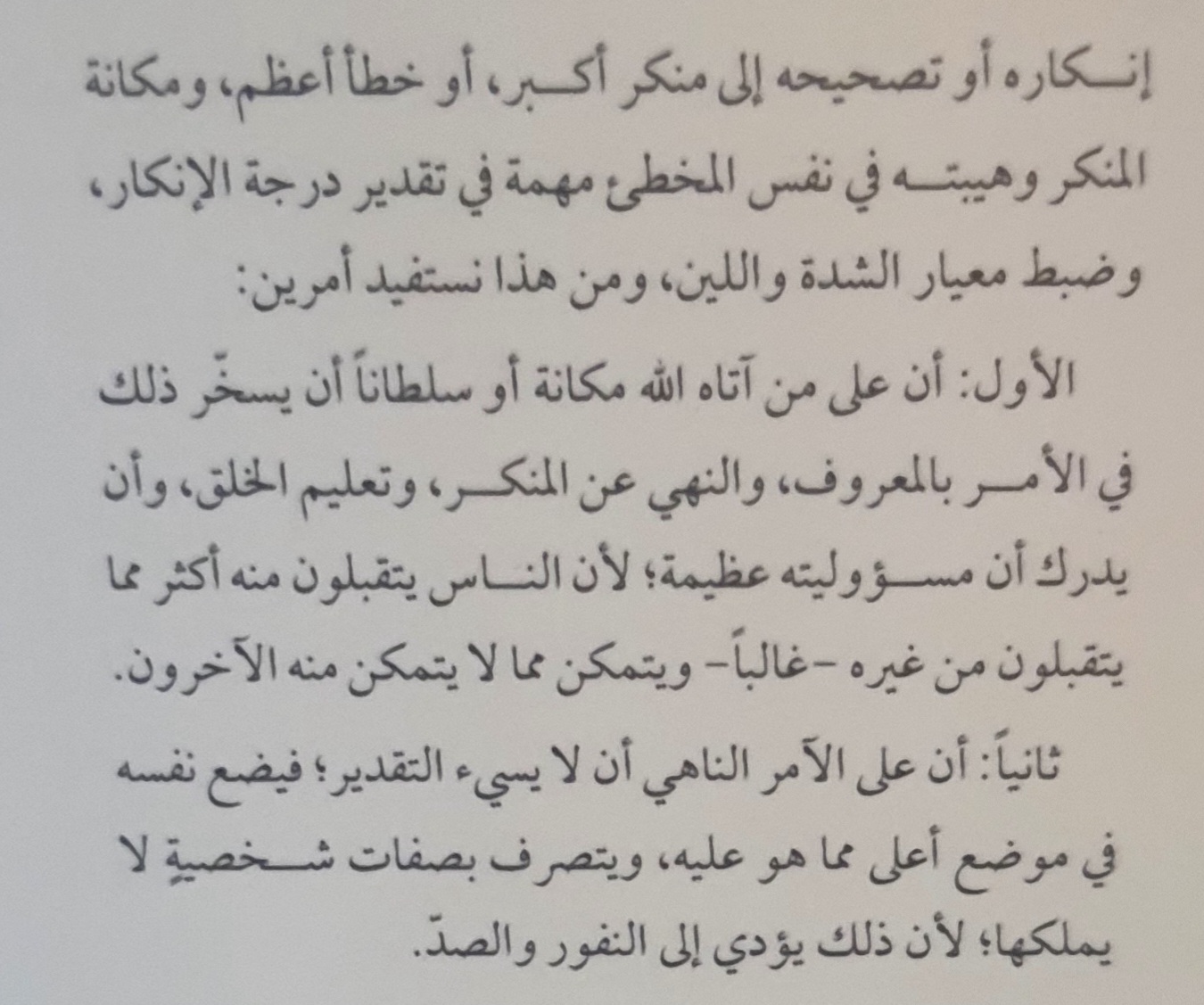 إنكاره أو تصحيحه إلى منكر أكبر، أو خطأ أعظم، ومكانة المنكر وهيبته في نفس المخطئ مهمة في تقدير درجة الإنكار، وضبط معيار الشدة واللين، ومن هذا نستفيد أمرين:

الأول: أن على من آتاه الله مكانة أو سلطاناً أن يسخّر ذلك في الأمر بالمعروف، والنهي عن المنكر، وتعليم الخلق، وأن يدرك أن مسؤوليته عظيمة؛ لأن الناس يتقبلون منه أكثر مما يتقبلون من غيره -غالباً- ويتمكن مما لا يتمكن منه الآخرون.

ثانياً: أن على الآمر الناهي أن لا يسيء التقدير؛ فيضع نفسه في موضع أعلى مما هو عليه، ويتصرف بصفات شخصية لا يملكها؛ لأن ذلك يؤدي إلى النفور والصدّ.